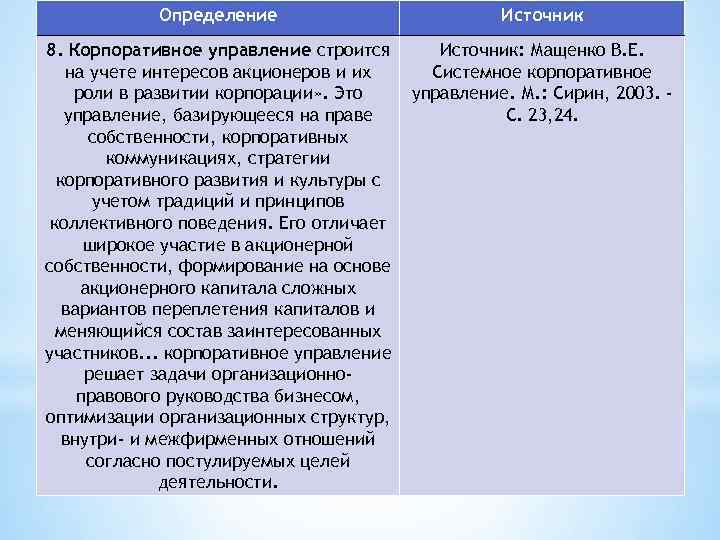 | Определение | Источник |
|---|---|
| 8. Корпоративное управление строится на учете интересов акционеров и их роли в развитии корпорации». Это управление, базирующееся на праве собственности, корпоративных коммуникациях, стратегии корпоративного развития и культуры с учетом традиций и принципов коллективного поведения. Его отличает широкое участие в акционерной собственности, формирование на основе акционерного капитала сложных вариантов переплетения капиталов и меняющийся состав заинтересованных участников... корпоративное управление решает задачи организационно-правового руководства бизнесом, оптимизации организационных структур, внутри- и межфирменных отношений согласно постулируемых целей деятельности. | Источник: Мащенко В.Е. Системное корпоративное управление. М.: Сирин, 2003. - С. 23,24. |